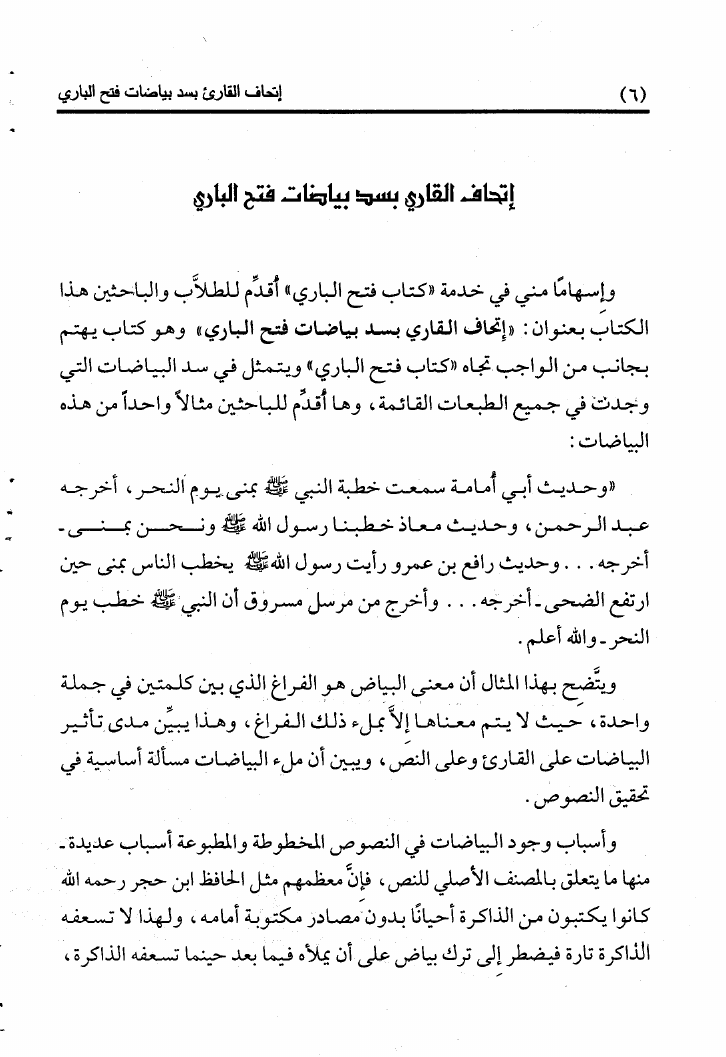 (٦)    إتحاف القارئ بسد بياضات فتح الباري

إتحاف القاري بسد بياضات فتح الباري

وإسهامًا مني في خدمة «كتاب فتح الباري» أُقدِّم للطلاَّب والباحثين هذا الكتاب بعنوان: «إتحاف القاري بسد بياضات فتح الباري» وهو كتاب يهتم بجانب من الواجب تجاه «كتاب فتح الباري» ويتمثل في سد البياضات التي وجدت في جميع الطبعات القائمة، وها أُقدِّم للباحثين مثالاً واحداً من هذه البياضات:

«وحديث أبي أُمامة سمعت خطبة النبي ﷺ بمنى يوم النحر، أخرجه عبد الرحمن، وحديث معاذ خطبنا رسول الله ﷺ ونحن بمنى ـ أخرجه. . . وحديث رافع بن عمرو رأيت رسول الله ﷺ يخطب الناس بمنى حين ارتفع الضحى ـ أخرجه. . . وأخرج من مرسل مسروق أن النبي ﷺ خطب يوم النحر ـ والله أعلم.

ويتَّضح بهذا المثال أن معنى البياض هو الفراغ الذي بين كلمتين في جملة واحدة، حيث لا يتم معناها إلاَّ بملء ذلك الفراغ، وهذا يبيِّن مدى تأثير البياضات على القارئ وعلى النص، ويبين أن ملء البياضات مسألة أساسية في تحقيق النصوص.

وأسباب وجود البياضات في النصوص المخطوطة والمطبوعة أسباب عديدة ـ منها ما يتعلق بالمصنف الأصلي للنص، فإنَّ معظمهم مثل الحافظ ابن حجر رحمه الله كانوا يكتبون من الذاكرة أحيانًا بدون مصادر مكتوبة أمامه، ولهذا لا تسعفه الذاكرة تارة فيضطر إلى ترك بياض على أن يملأه فيما بعد حينما تسعفه الذاكرة،